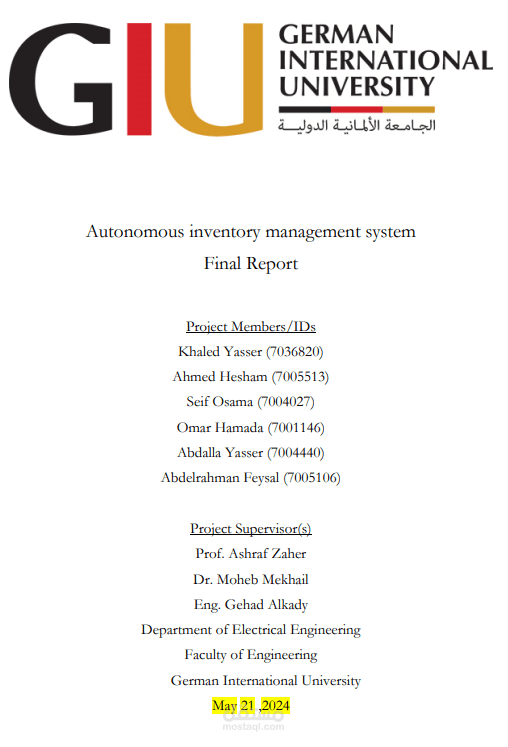 GIU GERMAN INTERNATIONAL UNIVERSITY
الجامعة الألمانية الدولية

Autonomous inventory management system
Final Report

Project Members/IDs
Khaled Yasser (7036820)
Ahmed Hesham (7005513)
Seif Osama (7004027)
Omar Hamada (7001146)
Abdalla Yasser (7004440)
Abdelrahman Feysal (7005106)

Project Supervisor(s)
Prof. Ashraf Zaher
Dr. Moheb Mekhail
Eng. Gehad Alkady
Department of Electrical Engineering
Faculty of Engineering
German International University
May 21 ,2024

mostaql.com